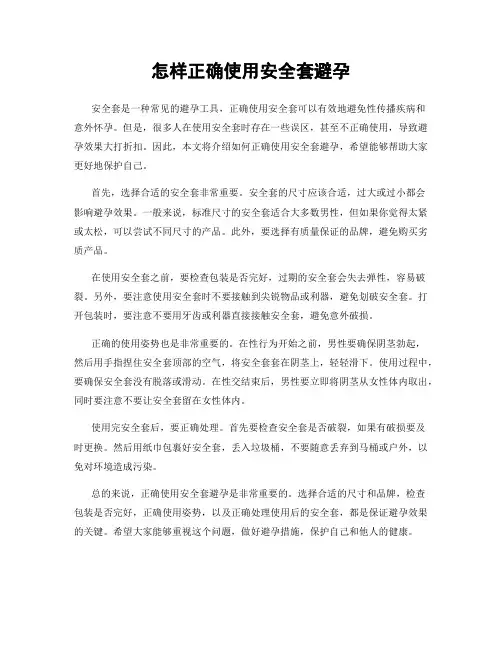 怎样正确使用安全套避孕

安全套是一种常见的避孕工具，正确使用安全套可以有效地避免性传播疾病和意外怀孕。但是，很多人在使用安全套时存在一些误区，甚至不正确使用，导致避孕效果大打折扣。因此，本文将介绍如何正确使用安全套避孕，希望能够帮助大家更好地保护自己。

首先，选择合适的安全套非常重要。安全套的尺寸应该合适，过大或过小都会影响避孕效果。一般来说，标准尺寸的安全套适合大多数男性，但如果你觉得太紧或太松，可以尝试不同尺寸的产品。此外，要选择有质量保证的品牌，避免购买劣质产品。

在使用安全套之前，要检查包装是否完好，过期的安全套会失去弹性，容易破裂。另外，要注意使用安全套时不要接触到尖锐物品或利器，避免划破安全套。打开包装时，要注意不要用牙齿或利器直接接触安全套，避免意外破损。

正确的使用姿势也是非常重要的。在性行为开始之前，男性要确保阴茎勃起，然后用手指捏住安全套顶部的空气，将安全套套在阴茎上，轻轻滑下。使用过程中，要确保安全套没有脱落或滑动。在性交结束后，男性要立即将阴茎从女性体内取出，同时要注意不要让安全套留在女性体内。

使用完安全套后，要正确处理。首先要检查安全套是否破裂，如果有破损要及时更换。然后用纸巾包裹好安全套，丢入垃圾桶，不要随意丢弃到马桶或户外，以免对环境造成污染。

总的来说，正确使用安全套避孕是非常重要的。选择合适的尺寸和品牌，检查包装是否完好，正确使用姿势，以及正确处理使用后的安全套，都是保证避孕效果的关键。希望大家能够重视这个问题，做好避孕措施，保护自己和他人的健康。